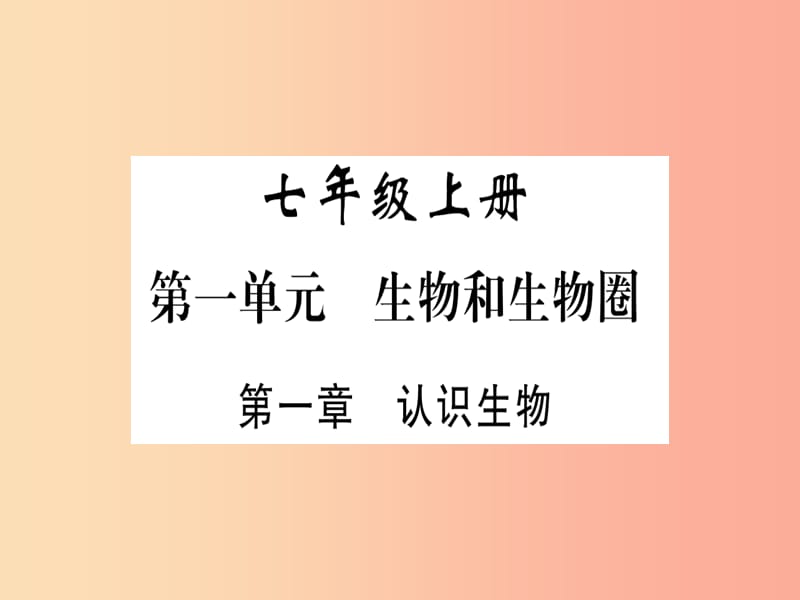 七年级上册

第一单元　生物和生物圈

第一章　认识生物